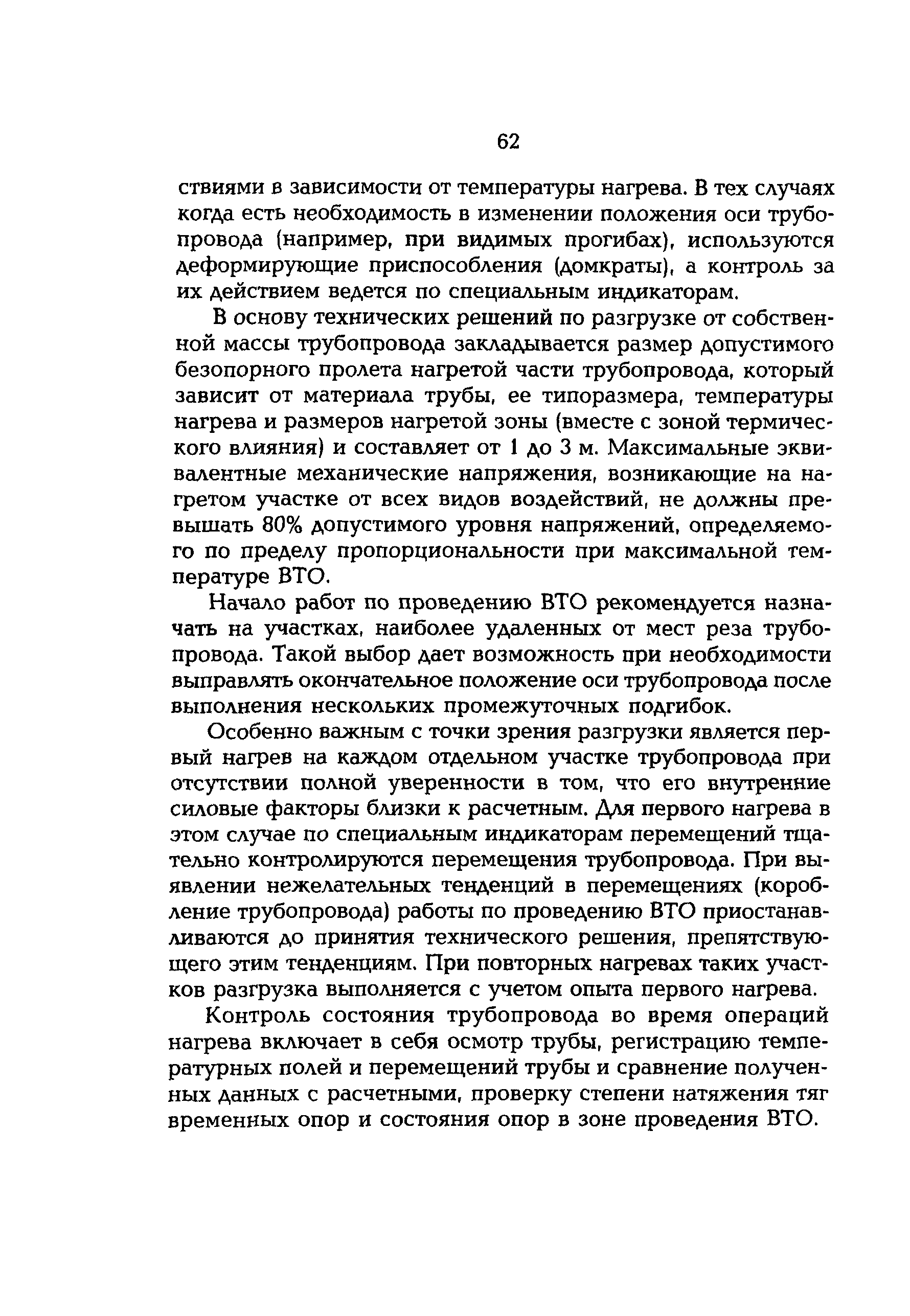 62

ствиями в зависимости от температуры нагрева. В тех случаях когда есть необходимость в изменении положения оси трубопровода (например, при видимых прогибах), используются деформирующие приспособления (домкраты), а контроль за их действием ведется по специальным индикаторам.

В основу технических решений по разгрузке от собственной массы трубопровода закладывается размер допустимого безопорного пролета нагретой части трубопровода, который зависит от материала трубы, ее типоразмера, температуры нагрева и размеров нагретой зоны (вместе с зоной термического влияния) и составляет от 1 до 3 м. Максимальные эквивалентные механические напряжения, возникающие на нагретом участке от всех видов воздействий, не должны превышать 80% допустимого уровня напряжений, определяемого по пределу пропорциональности при максимальной температуре ВТО.

Начало работ по проведению ВТО рекомендуется назначать на участках, наиболее удаленных от мест реза трубопровода. Такой выбор дает возможность при необходимости выправлять окончательное положение оси трубопровода после выполнения нескольких промежуточных подгибок.

Особенно важным с точки зрения разгрузки является первый нагрев на каждом отдельном участке трубопровода при отсутствии полной уверенности в том, что его внутренние силовые факторы близки к расчетным. Для первого нагрева в этом случае по специальным индикаторам перемещений тщательно контролируются перемещения трубопровода. При выявлении нежелательных тенденций в перемещениях (коробление трубопровода) работы по проведению ВТО приостанавливаются до принятия технического решения, препятствующего этим тенденциям. При повторных нагревах таких участков разгрузка выполняется с учетом опыта первого нагрева.

Контроль состояния трубопровода во время операций нагрева включает в себя осмотр трубы, регистрацию температурных полей и перемещений трубы и сравнение полученных данных с расчетными, проверку степени натяжения тяг временных опор и состояния опор в зоне проведения ВТО.